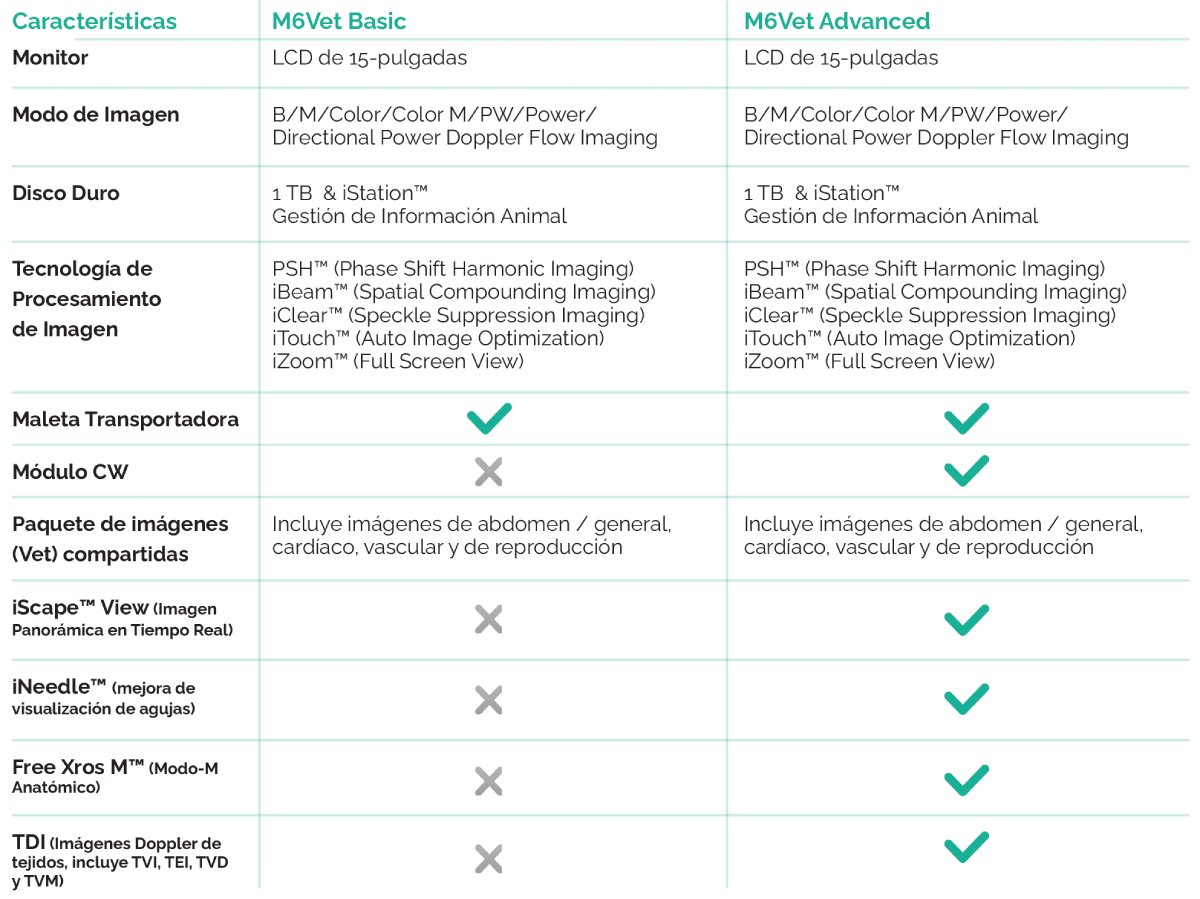 | Características | M6Vet Basic | M6Vet Advanced |
|---|---|---|
| Monitor | LCD de 15-pulgadas | LCD de 15-pulgadas |
| Modo de Imagen | B/M/Color/Color M/PW/Power/ Directional Power Doppler Flow Imaging | B/M/Color/Color M/PW/Power/ Directional Power Doppler Flow Imaging |
| Disco Duro | 1 TB & iStation™ Gestión de Información Animal | 1 TB & iStation™ Gestión de Información Animal |
| Tecnología de Procesamiento de Imagen | PSH™ (Phase Shift Harmonic Imaging) iBeam™ (Spatial Compounding Imaging) iClear™ (Speckle Suppression Imaging) iTouch™ (Auto Image Optimization) iZoom™ (Full Screen View) | PSH™ (Phase Shift Harmonic Imaging) iBeam™ (Spatial Compounding Imaging) iClear™ (Speckle Suppression Imaging) iTouch™ (Auto Image Optimization) iZoom™ (Full Screen View) |
| Maleta Transportadora | ✓ | ✓ |
| Módulo CW | ✗ | ✓ |
| Paquete de imágenes (Vet) compartidas | Incluye imágenes de abdomen / general, cardíaco, vascular y de reproducción | Incluye imágenes de abdomen / general, cardíaco, vascular y de reproducción |
| iScape™ View (Imagen Panorámica en Tiempo Real) | ✗ | ✓ |
| iNeedle™ (mejora de visualización de agujas) | ✗ | ✓ |
| Free Xros M™ (Modo-M Anatómico) | ✗ | ✓ |
| TDI (Imágenes Doppler de tejidos, incluye TVI, TEI, TVD y TVM) | ✗ | ✓ |